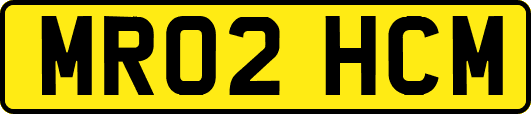 MR02 HCM